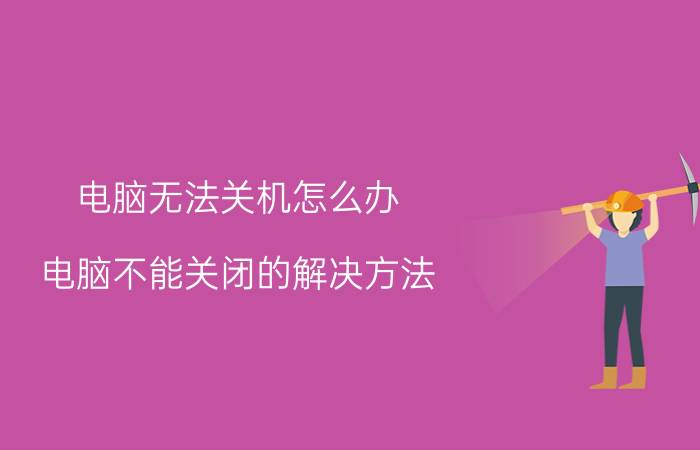 电脑无法关机怎么办

电脑不能关闭的解决方法